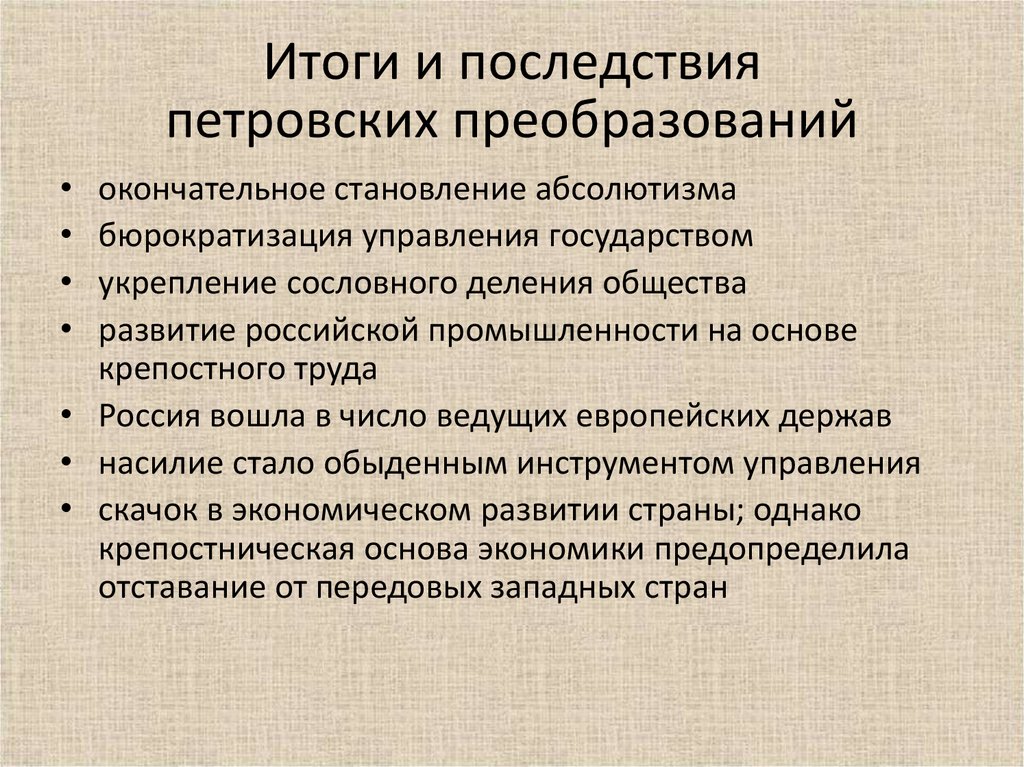 Итоги и последствия петровских преобразований

• окончательное становление абсолютизма
• бюрократизация управления государством
• укрепление сословного деления общества
• развитие российской промышленности на основе крепостного труда
• Россия вошла в число ведущих европейских держав
• насилие стало обыденным инструментом управления
• скачок в экономическом развитии страны; однако крепостническая основа экономики предопределила отставание от передовых западных стран